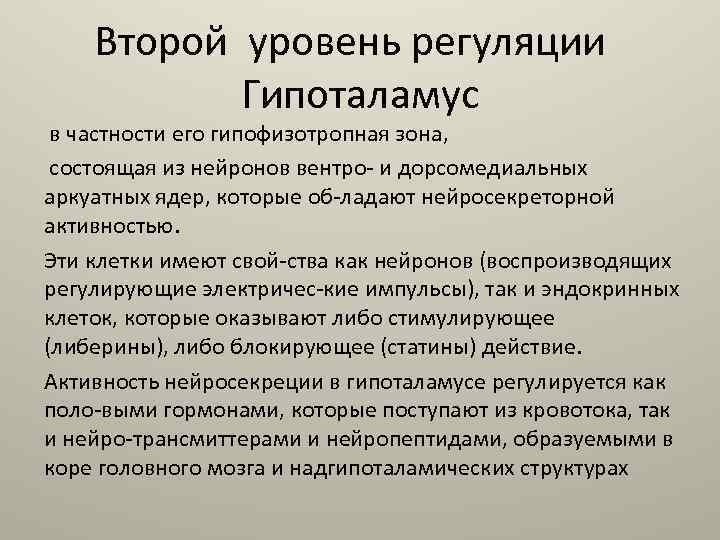 Второй уровень регуляции Гипоталамус

в частности его гипофизотропная зона,

состоящая из нейронов вентро- и дорсомедиальных аркуатных ядер, которые об-ладают нейросекреторной активностью.

Эти клетки имеют свой-ства как нейронов (воспроизводящих регулирующие электричес-кие импульсы), так и эндокринных клеток, которые оказывают либо стимулирующее (либерины), либо блокирующее (статины) действие.

Активность нейросекреции в гипоталамусе регулируется как поло-выми гормонами, которые поступают из кровотока, так и нейро-трансмиттерами и нейропептидами, образуемыми в коре головного мозга и надгипоталамических структурах